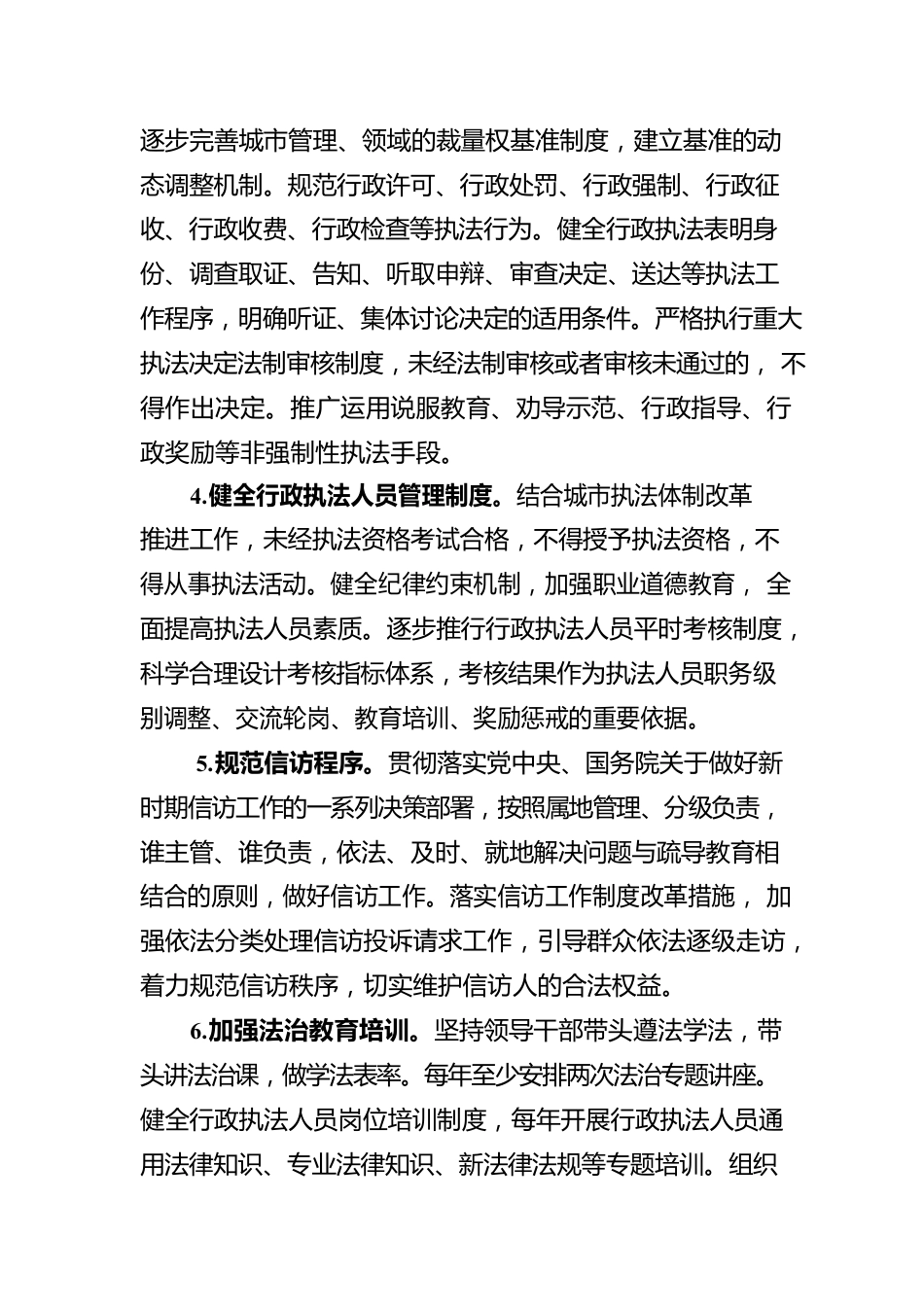 逐步完善城市管理、领域的裁量权基准制度，建立基准的动态调整机制。规范行政许可、行政处罚、行政强制、行政征收、行政收费、行政检查等执法行为。健全行政执法表明身份、调查取证、告知、听取申辩、审查决定、送达等执法工作程序，明确听证、集体讨论决定的适用条件。严格执行重大执法决定法制审核制度，未经法制审核或者审核未通过的，不得作出决定。推广运用说服教育、劝导示范、行政指导、行政奖励等非强制性执法手段。

4.健全行政执法人员管理制度。结合城市执法体制改革推进工作，未经执法资格考试合格，不得授予执法资格，不得从事执法活动。健全纪律约束机制，加强职业道德教育，全面提高执法人员素质。逐步推行行政执法人员平时考核制度，科学合理设计考核指标体系，考核结果作为执法人员职务级别调整、交流轮岗、教育培训、奖励惩戒的重要依据。

5.规范信访程序。贯彻落实党中央、国务院关于做好新时期信访工作的一系列决策部署，按照属地管理、分级负责，谁主管、谁负责，依法、及时、就地解决问题与疏导教育相结合的原则，做好信访工作。落实信访工作制度改革措施，加强依法分类处理信访投诉请求工作，引导群众依法逐级走访，着力规范信访秩序，切实维护信访人的合法权益。

6.加强法治教育培训。坚持领导干部带头遵法学法，带头讲法治课，做学法表率。每年至少安排两次法治专题讲座。健全行政执法人员岗位培训制度，每年开展行政执法人员通用法律知识、专业法律知识、新法律法规等专题培训。组织